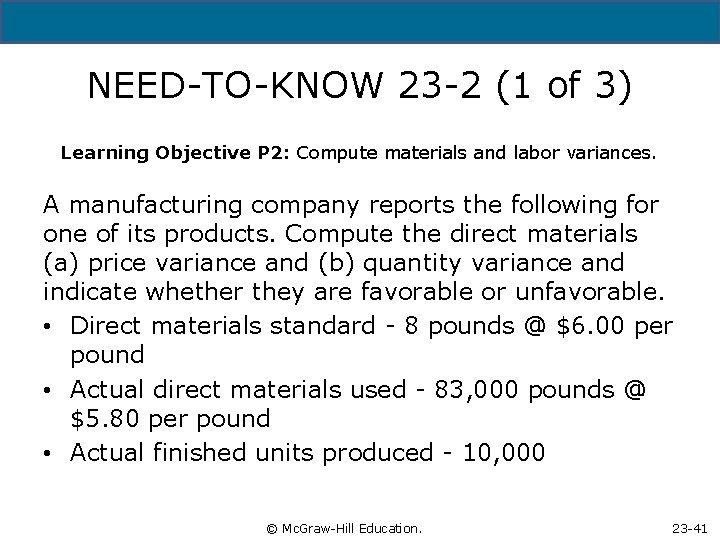 NEED-TO-KNOW 23-2 (1 of 3)

Learning Objective P2: Compute materials and labor variances.

A manufacturing company reports the following for one of its products. Compute the direct materials (a) price variance and (b) quantity variance and indicate whether they are favorable or unfavorable.

• Direct materials standard - 8 pounds @ $6.00 per pound
• Actual direct materials used - 83,000 pounds @ $5.80 per pound
• Actual finished units produced - 10,000

© McGraw-Hill Education.

23-41